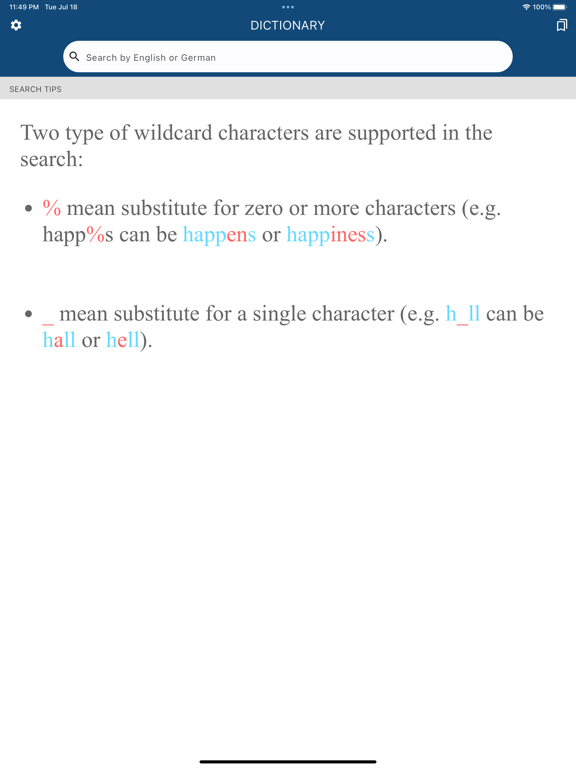 11:49 PM Tue Jul 18

100%

DICTIONARY

Search by English or German

SEARCH TIPS

Two type of wildcard characters are supported in the search:

• % mean substitute for zero or more characters (e.g. happ%s can be happens or happiness).

• _ mean substitute for a single character (e.g. h_ll can be hall or hell).